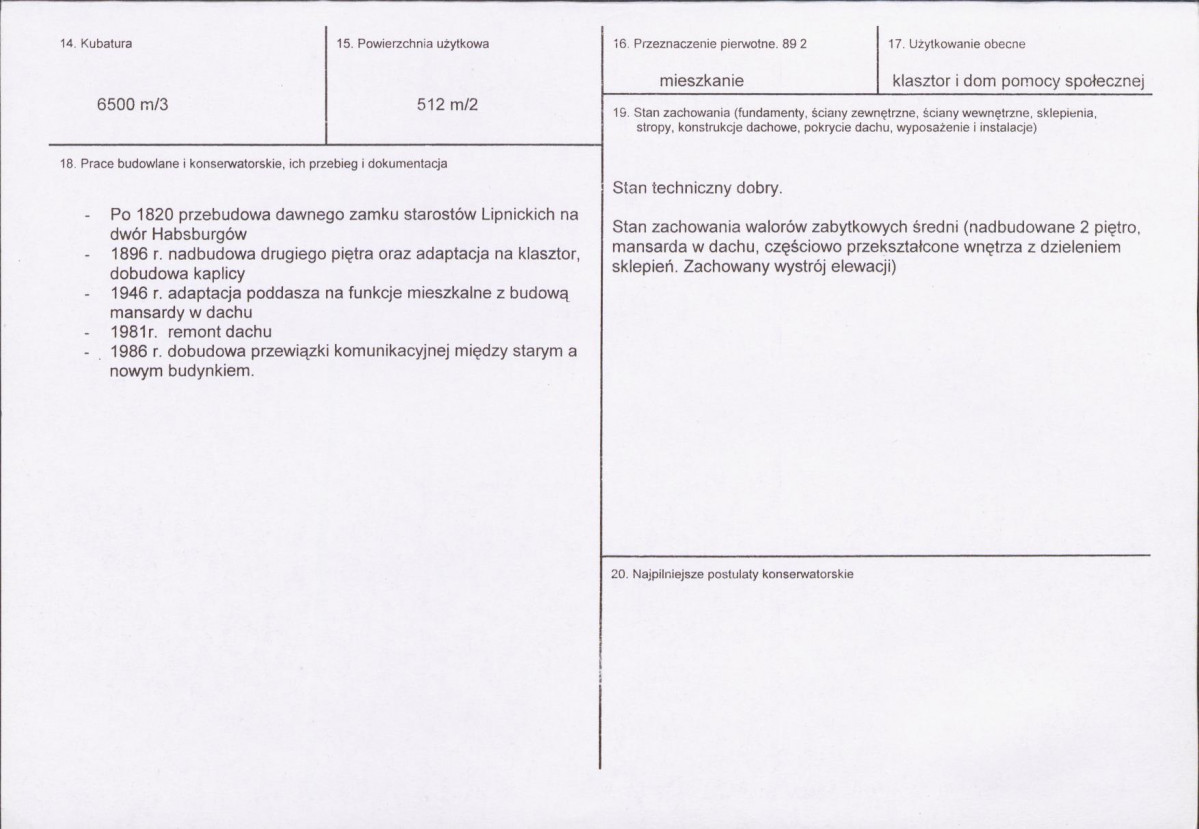 14. Kubatura

6500 m/3

15. Powierzchnia użytkowa

512 m/2

18. Prace budowlane i konserwatorskie, ich przebieg i dokumentacja

- Po 1820 przebudowa dawnego zamku starostów Lipnickich na dwór Habsburgów
- 1896 r. nadbudowa drugiego piętra oraz adaptacja na klasztor, dobudowa kaplicy
- 1946 r. adaptacja poddasza na funkcje mieszkalne z budową mansardy w dachu
- 1981r. remont dachu
- 1986 r. dobudowa przewiązki komunikacyjnej między starym a nowym budynkiem.

16. Przeznaczenie pierwotne. 89 2

mieszkanie

17. Użytkowanie obecne

klasztor i dom pomocy społecznej

19. Stan zachowania (fundamenty, ściany zewnętrzne, ściany wewnętrzne, sklepienia, stropy, konstrukcje dachowe, pokrycie dachu, wyposażenie i instalacje)

Stan techniczny dobry.

Stan zachowania walorów zabytkowych średni (nadbudowane 2 piętro, mansarda w dachu, częściowo przekształcone wnętrza z dzieleniem sklepień. Zachowany wystrój elewacji)

20. Najpilniejsze postulaty konserwatorskie